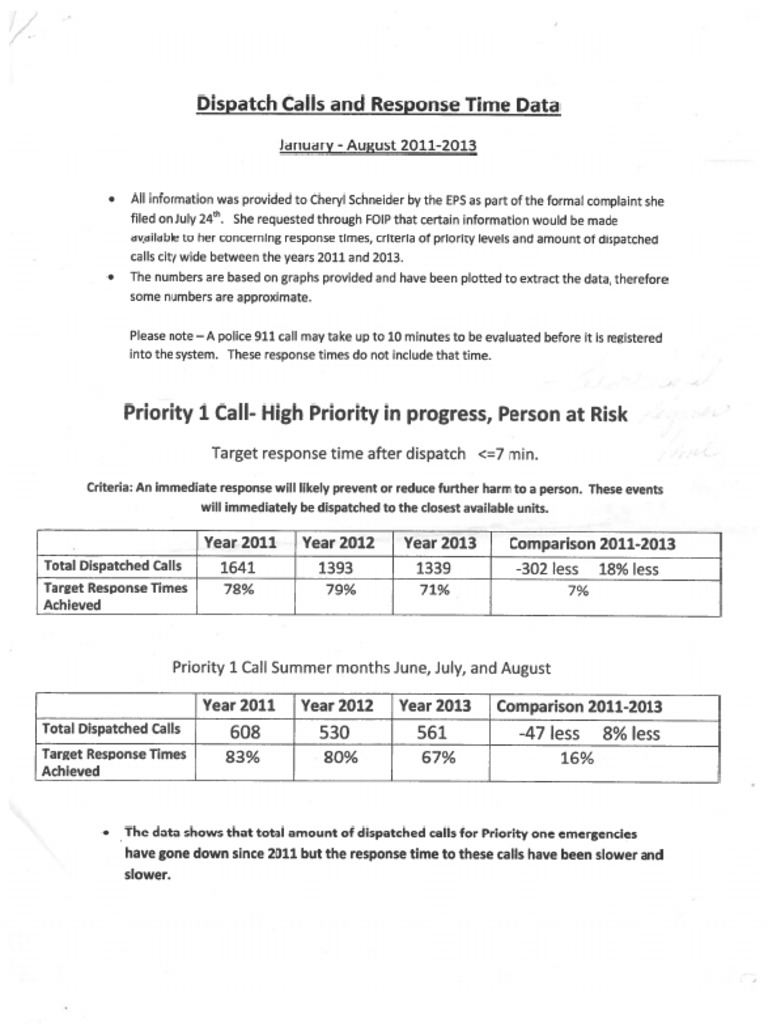 Dispatch Calls and Response Time Data

January - August 2011-2013

• All information was provided to Cheryl Schneider by the EPS as part of the formal complaint she filed on July 24$^{th}$. She requested through FOIP that certain information would be made available to her concerning response times, criteria of priority levels and amount of dispatched calls city wide between the years 2011 and 2013.
• The numbers are based on graphs provided and have been plotted to extract the data, therefore some numbers are approximate.

Please note – A police 911 call may take up to 10 minutes to be evaluated before it is registered into the system. These response times do not include that time.

Priority 1 Call- High Priority in progress, Person at Risk

Target response time after dispatch <=7 min.

Criteria: An immediate response will likely prevent or reduce further harm to a person. These events will immediately be dispatched to the closest available units.

| | Year 2011 | Year 2012 | Year 2013 | Comparison 2011-2013 |
|---|---|---|---|---|
| Total Dispatched Calls | 1641 | 1393 | 1339 | -302 less 18% less |
| Target Response Times Achieved | 78% | 79% | 71% | 7% |

Priority 1 Call Summer months June, July, and August

| | Year 2011 | Year 2012 | Year 2013 | Comparison 2011-2013 |
|---|---|---|---|---|
| Total Dispatched Calls | 608 | 530 | 561 | -47 less 8% less |
| Target Response Times Achieved | 83% | 80% | 67% | 16% |

• The data shows that total amount of dispatched calls for Priority one emergencies have gone down since 2011 but the response time to these calls have been slower and slower.